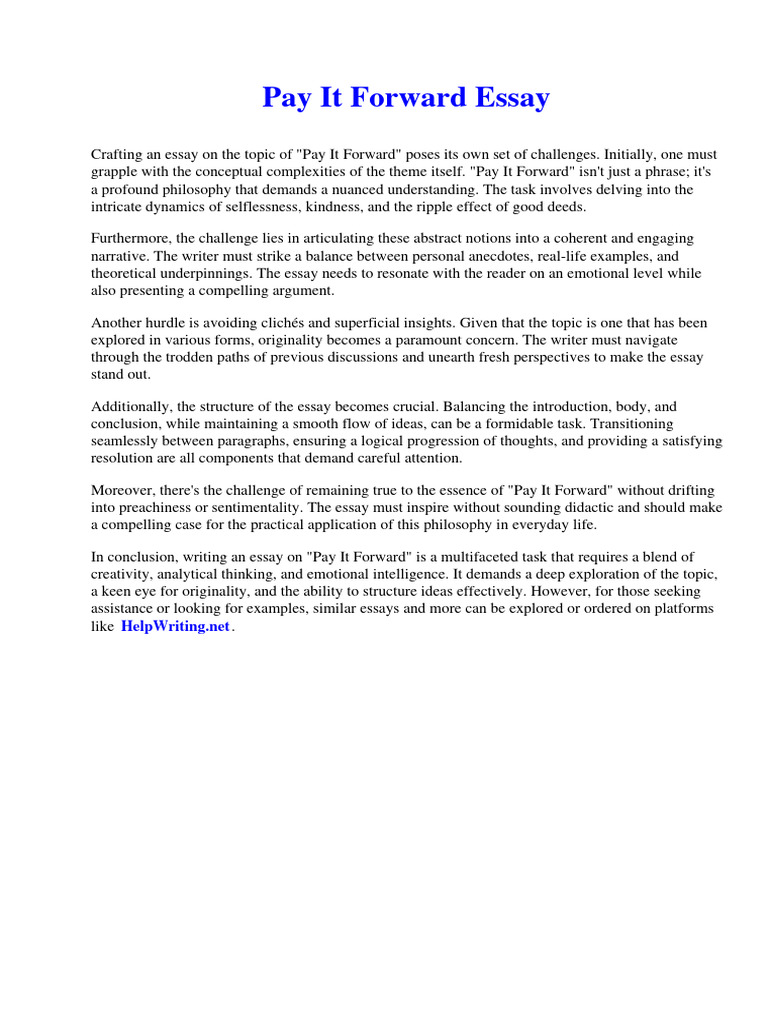 Pay It Forward Essay

Crafting an essay on the topic of "Pay It Forward" poses its own set of challenges. Initially, one must grapple with the conceptual complexities of the theme itself. "Pay It Forward" isn't just a phrase; it's a profound philosophy that demands a nuanced understanding. The task involves delving into the intricate dynamics of selflessness, kindness, and the ripple effect of good deeds.

Furthermore, the challenge lies in articulating these abstract notions into a coherent and engaging narrative. The writer must strike a balance between personal anecdotes, real-life examples, and theoretical underpinnings. The essay needs to resonate with the reader on an emotional level while also presenting a compelling argument.

Another hurdle is avoiding clichés and superficial insights. Given that the topic is one that has been explored in various forms, originality becomes a paramount concern. The writer must navigate through the trodden paths of previous discussions and unearth fresh perspectives to make the essay stand out.

Additionally, the structure of the essay becomes crucial. Balancing the introduction, body, and conclusion, while maintaining a smooth flow of ideas, can be a formidable task. Transitioning seamlessly between paragraphs, ensuring a logical progression of thoughts, and providing a satisfying resolution are all components that demand careful attention.

Moreover, there's the challenge of remaining true to the essence of "Pay It Forward" without drifting into preachiness or sentimentality. The essay must inspire without sounding didactic and should make a compelling case for the practical application of this philosophy in everyday life.

In conclusion, writing an essay on "Pay It Forward" is a multifaceted task that requires a blend of creativity, analytical thinking, and emotional intelligence. It demands a deep exploration of the topic, a keen eye for originality, and the ability to structure ideas effectively. However, for those seeking assistance or looking for examples, similar essays and more can be explored or ordered on platforms like HelpWriting.net.